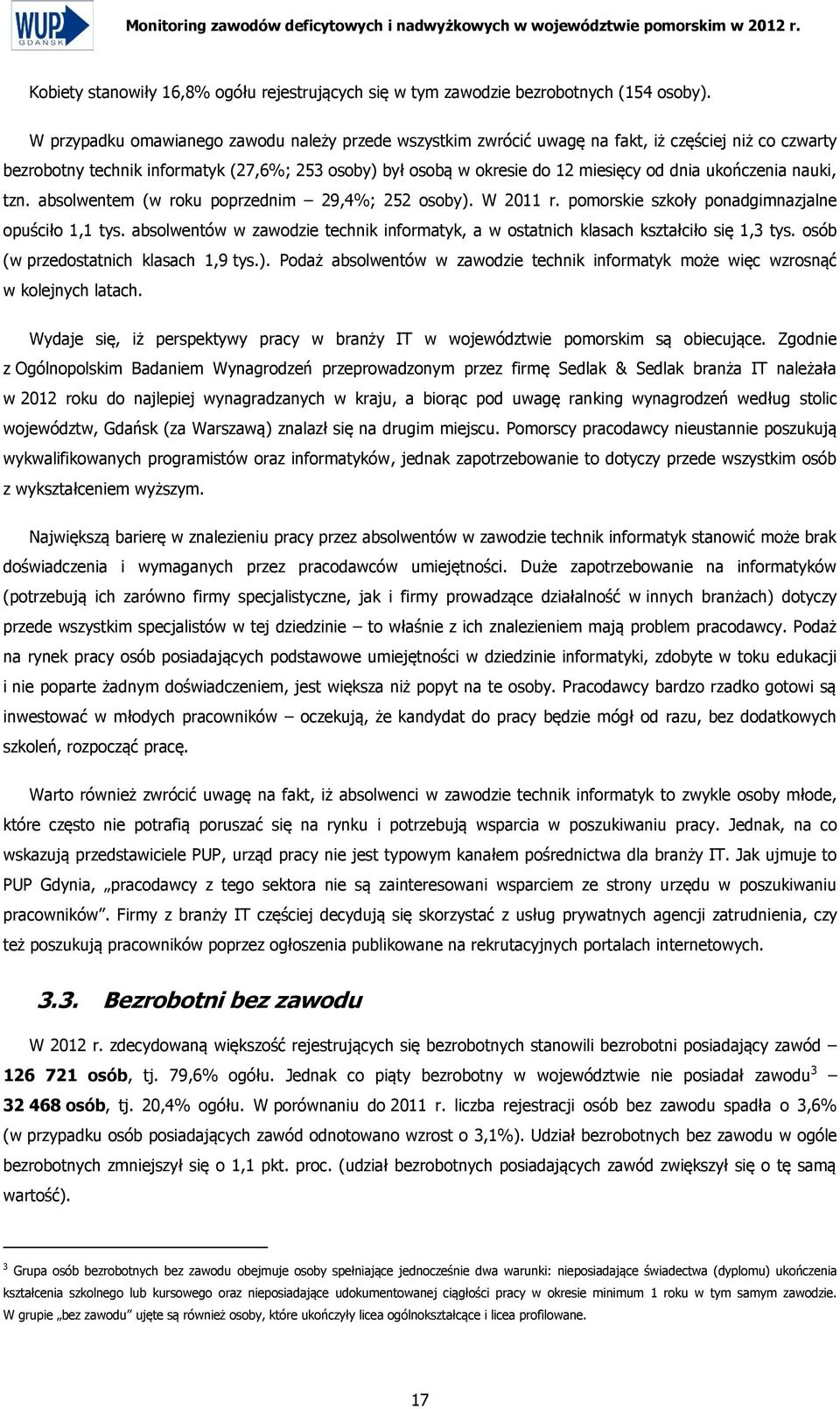 WUP GDAŃSK

Monitoring zawodów deficytowych i nadwyżkowych w województwie pomorskim w 2012 r.

Kobiety stanowiły 16,8% ogółu rejestrujących się w tym zawodzie bezrobotnych (154 osoby).

W przypadku omawianego zawodu należy przede wszystkim zwrócić uwagę na fakt, iż częściej niż co czwarty bezrobotny technik informatyk (27,6%; 253 osoby) był osobą w okresie do 12 miesięcy od dnia ukończenia nauki, tzn. absolwentem (w roku poprzednim – 29,4%; 252 osoby). W 2011 r. pomorskie szkoły ponadgimnazjalne opuściło 1,1 tys. absolwentów w zawodzie technik informatyk, a w ostatnich klasach kształciło się 1,3 tys. osób (w przedostatnich klasach 1,9 tys.). Podaż absolwentów w zawodzie technik informatyk może więc wzrosnąć w kolejnych latach.

Wydaje się, iż perspektywy pracy w branży IT w województwie pomorskim są obiecujące. Zgodnie z Ogólnopolskim Badaniem Wynagrodzeń przeprowadzonym przez firmę Sedlak & Sedlak branża IT należała w 2012 roku do najlepiej wynagradzanych w kraju, a biorąc pod uwagę ranking wynagrodzeń według stolic województw, Gdańsk (za Warszawą) znalazł się na drugim miejscu. Pomorscy pracodawcy nieustannie poszukują wykwalifikowanych programistów oraz informatyków, jednak zapotrzebowanie to dotyczy przede wszystkim osób z wykształceniem wyższym.

Największą barierę w znalezieniu pracy przez absolwentów w zawodzie technik informatyk stanowić może brak doświadczenia i wymaganych przez pracodawców umiejętności. Duże zapotrzebowanie na informatyków (potrzebują ich zarówno firmy specjalistyczne, jak i firmy prowadzące działalność w innych branżach) dotyczy przede wszystkim specjalistów w tej dziedzinie – to właśnie z ich znalezieniem mają problem pracodawcy. Podaż na rynek pracy osób posiadających podstawowe umiejętności w dziedzinie informatyki, zdobyte w toku edukacji i nie poparte żadnym doświadczeniem, jest większa niż popyt na te osoby. Pracodawcy bardzo rzadko gotowi są inwestować w młodych pracowników – oczekują, że kandydat do pracy będzie mógł od razu, bez dodatkowych szkoleń, rozpocząć pracę.

Warto również zwrócić uwagę na fakt, iż absolwenci w zawodzie technik informatyk to zwykle osoby młode, które często nie potrafią poruszać się na rynku i potrzebują wsparcia w poszukiwaniu pracy. Jednak, na co wskazują przedstawiciele PUP, urząd pracy nie jest typowym kanałem pośrednictwa dla branży IT. Jak ujmuje to PUP Gdynia, „pracodawcy z tego sektora nie są zainteresowani wsparciem ze strony urzędu w poszukiwaniu pracowników”. Firmy z branży IT częściej decydują się skorzystać z usług prywatnych agencji zatrudnienia, czy też poszukują pracowników poprzez ogłoszenia publikowane na rekrutacyjnych portalach internetowych.

3.3. Bezrobotni bez zawodu

W 2012 r. zdecydowaną większość rejestrujących się bezrobotnych stanowili bezrobotni posiadający zawód – 126 721 osób, tj. 79,6% ogółu. Jednak co piąty bezrobotny w województwie nie posiadał zawodu$^3$ – 32 468 osób, tj. 20,4% ogółu. W porównaniu do 2011 r. liczba rejestracji osób bez zawodu spadła o 3,6% (w przypadku osób posiadających zawód odnotowano wzrost o 3,1%). Udział bezrobotnych bez zawodu w ogóle bezrobotnych zmniejszył się o 1,1 pkt. proc. (udział bezrobotnych posiadających zawód zwiększył się o tę samą wartość).

$^3$ Grupa osób bezrobotnych bez zawodu obejmuje osoby spełniające jednocześnie dwa warunki: nieposiadające świadectwa (dyplomu) ukończenia kształcenia szkolnego lub kursowego oraz nieposiadające udokumentowanej ciągłości pracy w okresie minimum 1 roku w tym samym zawodzie. W grupie „bez zawodu” ujęte są również osoby, które ukończyły licea ogólnokształcące i licea profilowane.

17